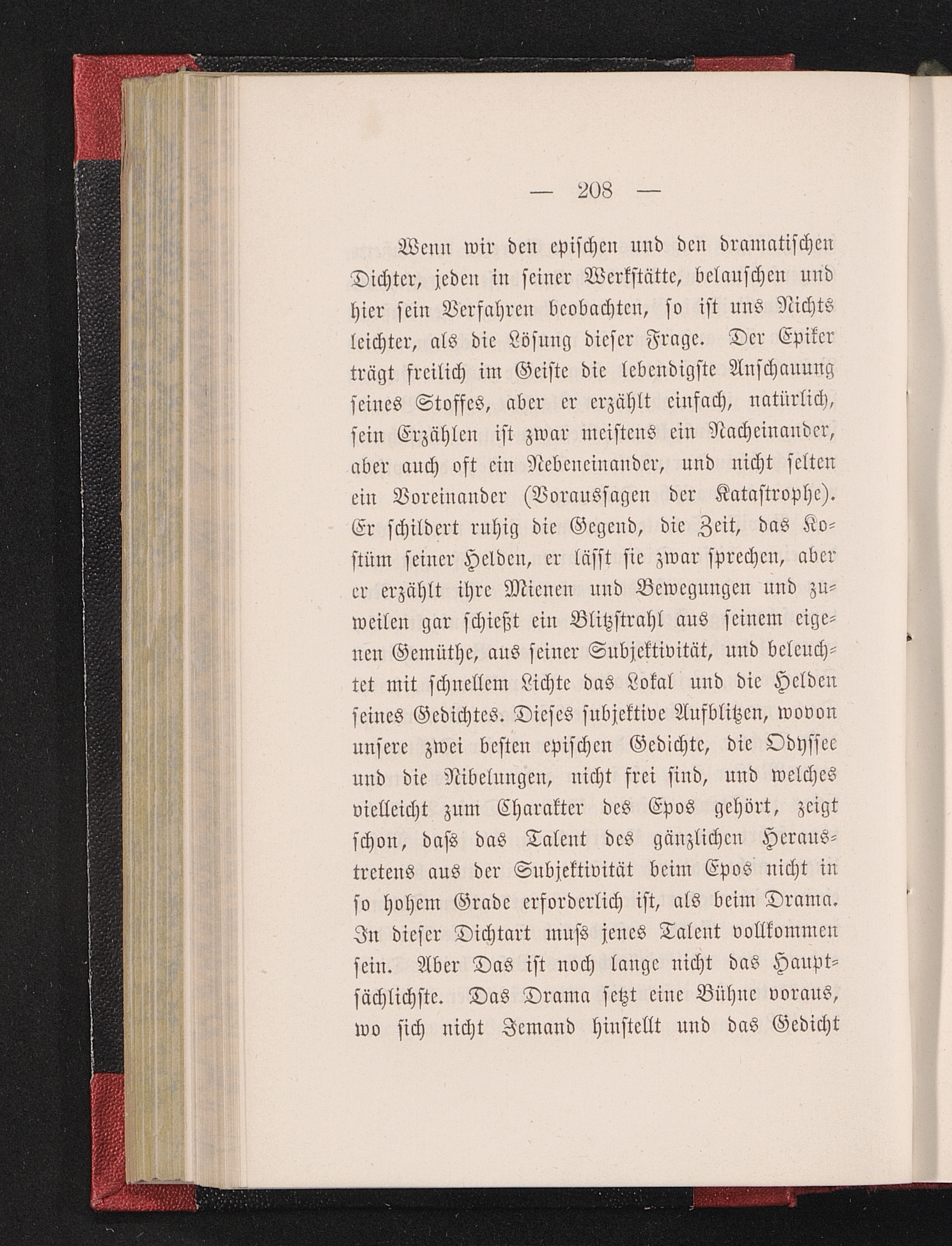 — 208 —

Wenn wir den epischen und den dramatischen Dichter, jeden in seiner Werkstätte, belauschen und hier sein Verfahren beobachten, so ist uns Nichts leichter, als die Lösung dieser Frage. Der Epiker trägt freilich im Geiste die lebendigste Anschauung seines Stoffes, aber er erzählt einfach, natürlich, sein Erzählen ist zwar meistens ein Nacheinander, aber auch oft ein Nebeneinander, und nicht selten ein Voreinander (Voraussagen der Katastrophe). Er schildert ruhig die Gegend, die Zeit, das Kostüm seiner Helden, er lässt sie zwar sprechen, aber er erzählt ihre Mienen und Bewegungen und zuweilen gar schießt ein Blitzstrahl aus seinem eigenen Gemüthe, aus seiner Subjektivität, und beleuchtet mit schnellem Lichte das Lokal und die Helden seines Gedichtes. Dieses subjektive Aufblitzen, wovon unsere zwei besten epischen Gedichte, die Odyssee und die Nibelungen, nicht frei sind, und welches vielleicht zum Charakter des Epos gehört, zeigt schon, dass das Talent des gänzlichen Heraustretens aus der Subjektivität beim Epos nicht in so hohem Grade erforderlich ist, als beim Drama. In dieser Dichtart muss jenes Talent vollkommen sein. Aber Das ist noch lange nicht das Hauptsächlichste. Das Drama setzt eine Bühne voraus, wo sich nicht Jemand hinstellt und das Gedicht